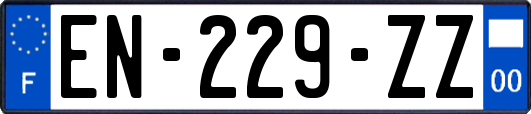 F
EN-229-ZZ
00